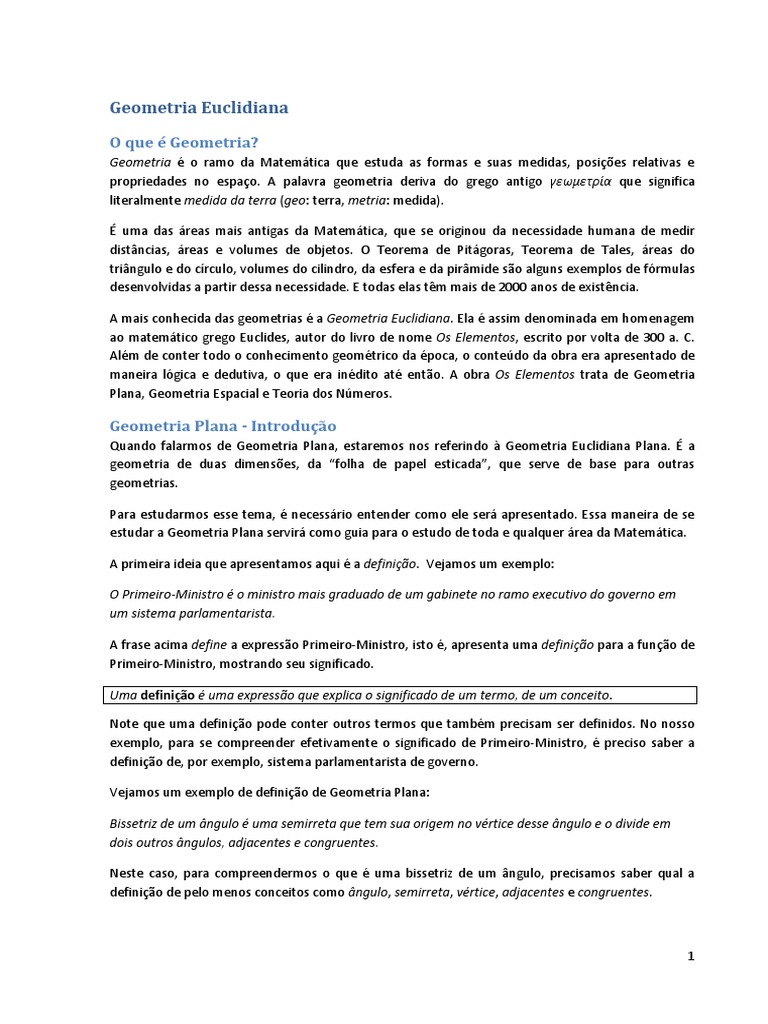 Geometria Euclidiana

O que é Geometria?

Geometria é o ramo da Matemática que estuda as formas e suas medidas, posições relativas e propriedades no espaço. A palavra geometria deriva do grego antigo γεωμετρία que significa literalmente medida da terra (geo: terra, metria: medida).

É uma das áreas mais antigas da Matemática, que se originou da necessidade humana de medir distâncias, áreas e volumes de objetos. O Teorema de Pitágoras, Teorema de Tales, áreas do triângulo e do círculo, volumes do cilindro, da esfera e da pirâmide são alguns exemplos de fórmulas desenvolvidas a partir dessa necessidade. E todas elas têm mais de 2000 anos de existência.

A mais conhecida das geometrias é a Geometria Euclidiana. Ela é assim denominada em homenagem ao matemático grego Euclides, autor do livro de nome Os Elementos, escrito por volta de 300 a. C. Além de conter todo o conhecimento geométrico da época, o conteúdo da obra era apresentado de maneira lógica e dedutiva, o que era inédito até então. A obra Os Elementos trata de Geometria Plana, Geometria Espacial e Teoria dos Números.

Geometria Plana - Introdução

Quando falarmos de Geometria Plana, estaremos nos referindo à Geometria Euclidiana Plana. É a geometria de duas dimensões, da "folha de papel esticada", que serve de base para outras geometrias.

Para estudarmos esse tema, é necessário entender como ele será apresentado. Essa maneira de se estudar a Geometria Plana servirá como guia para o estudo de toda e qualquer área da Matemática.

A primeira ideia que apresentamos aqui é a definição. Vejamos um exemplo:

O Primeiro-Ministro é o ministro mais graduado de um gabinete no ramo executivo do governo em um sistema parlamentarista.

A frase acima define a expressão Primeiro-Ministro, isto é, apresenta uma definição para a função de Primeiro-Ministro, mostrando seu significado.

Uma definição é uma expressão que explica o significado de um termo, de um conceito.

Note que uma definição pode conter outros termos que também precisam ser definidos. No nosso exemplo, para se compreender efetivamente o significado de Primeiro-Ministro, é preciso saber a definição de, por exemplo, sistema parlamentarista de governo.

Vejamos um exemplo de definição de Geometria Plana:

Bissetriz de um ângulo é uma semirreta que tem sua origem no vértice desse ângulo e o divide em dois outros ângulos, adjacentes e congruentes.

Neste caso, para compreendermos o que é uma bissetriz de um ângulo, precisamos saber qual a definição de pelo menos conceitos como ângulo, semirreta, vértice, adjacentes e congruentes.

1